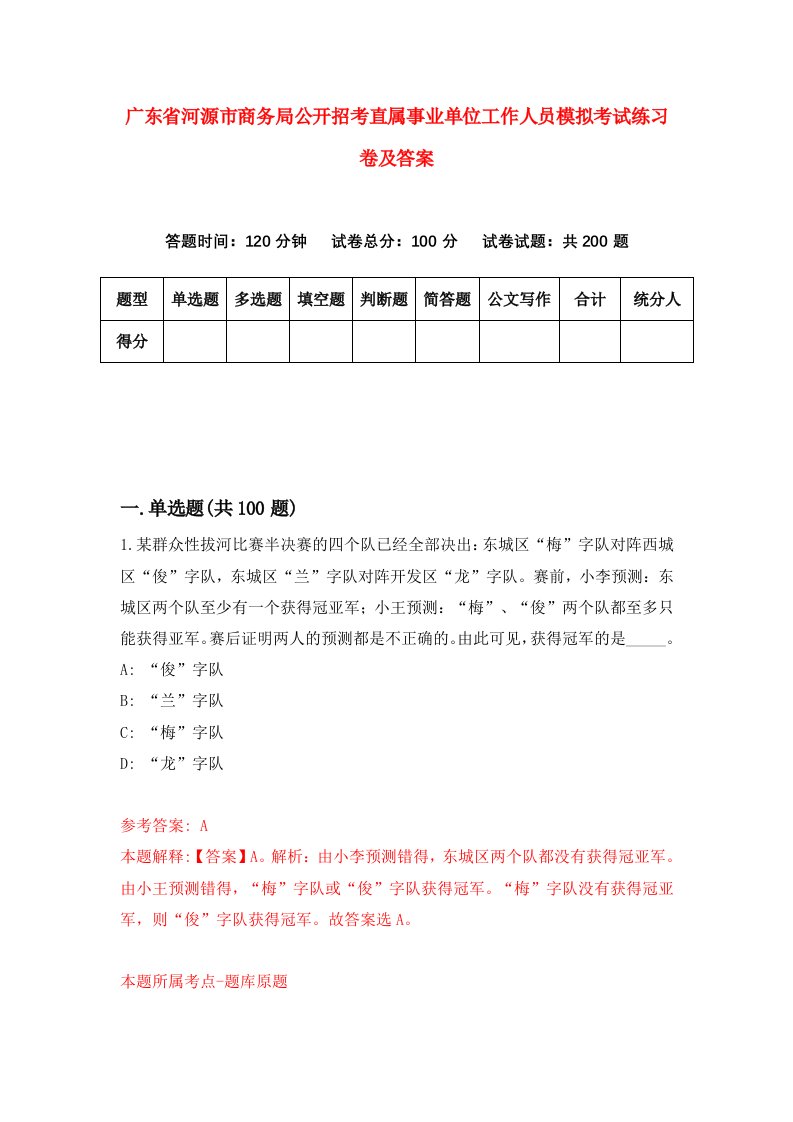 广东省河源市商务局公开招考直属事业单位工作人员模拟考试练习卷及答案

答题时间：120 分钟　试卷总分：100 分　试卷试题：共 200 题

| 题型 | 单选题 | 多选题 | 填空题 | 判断题 | 简答题 | 公文写作 | 合计 | 统分人 |
|---|---|---|---|---|---|---|---|---|
| 得分 | | | | | | | | |

一.单选题(共 100 题)

1.某群众性拔河比赛半决赛的四个队已经全部决出：东城区“梅”字队对阵西城区“俊”字队，东城区“兰”字队对阵开发区“龙”字队。赛前，小李预测：东城区两个队至少有一个获得冠亚军；小王预测：“梅”、“俊”两个队都至多只能获得亚军。赛后证明两人的预测都是不正确的。由此可见，获得冠军的是_____。

A: “俊”字队

B: “兰”字队

C: “梅”字队

D: “龙”字队

参考答案: A

本题解释:【答案】A。解析：由小李预测错得，东城区两个队都没有获得冠亚军。由小王预测错得，“梅”字队或“俊”字队获得冠军。“梅”字队没有获得冠亚军，则“俊”字队获得冠军。故答案选 A。

本题所属考点-题库原题